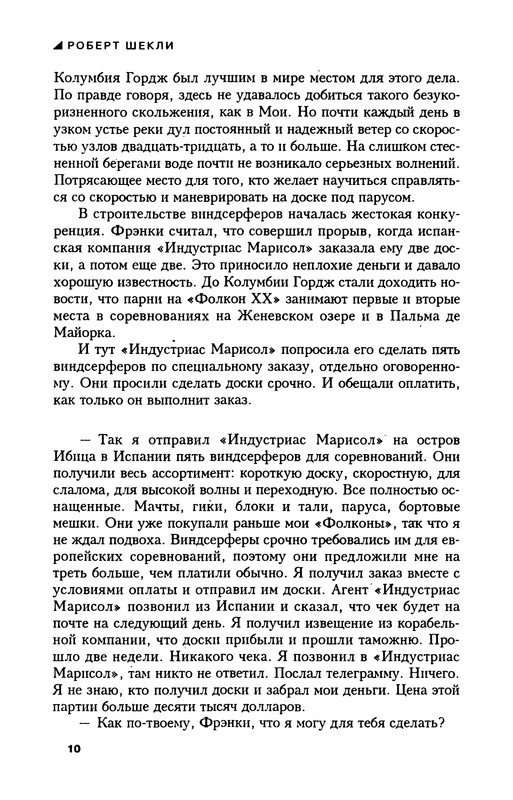 РОБЕРТ ШЕКЛИ

Колумбия Гордж был лучшим в мире местом для этого дела. По правде говоря, здесь не удавалось добиться такого безукоризненного скольжения, как в Мои. Но почти каждый день в узком устье реки дул постоянный и надежный ветер со скоростью узлов двадцать-тридцать, а то и больше. На слишком стесненной берегами воде почти не возникало серьезных волнений. Потрясающее место для того, кто желает научиться справляться со скоростью и маневрировать на доске под парусом.

В строительстве виндсерферов началась жестокая конкуренция. Фрэнки считал, что совершил прорыв, когда испанская компания «Индустриас Марисол» заказала ему две доски, а потом еще две. Это приносило неплохие деньги и давало хорошую известность. До Колумбии Гордж стали доходить новости, что парни на «Фолкон XX» занимают первые и вторые места в соревнованиях на Женевском озере и в Пальма де Майорка.

И тут «Индустриас Марисол» попросила его сделать пять виндсерферов по специальному заказу, отдельно оговоренному. Они просили сделать доски срочно. И обещали оплатить, как только он выполнит заказ.

— Так я отправил «Индустриас Марисол» на остров Ибица в Испании пять виндсерферов для соревнований. Они получили весь ассортимент: короткую доску, скоростную, для слалома, для высокой волны и переходную. Все полностью оснащенные. Мачты, гики, блоки и тали, паруса, бортовые мешки. Они уже покупали раньше мои «Фолконы», так что я не ждал подвоха. Виндсерферы срочно требовались им для европейских соревнований, поэтому они предложили мне на треть больше, чем платили обычно. Я получил заказ вместе с условиями оплаты и отправил им доски. Агент «Индустриас Марисол» позвонил из Испании и сказал, что чек будет на почте на следующий день. Я получил извещение из корабельной компании, что доски прибыли и прошли таможню. Прошло две недели. Никакого чека. Я позвонил в «Индустриас Марисол», там никто не ответил. Послал телеграмму. Ничего. Я не знаю, кто получил доски и забрал мои деньги. Цена этой партии больше десяти тысяч долларов.

— Как по-твоему, Фрэнки, что я могу для тебя сделать?

10